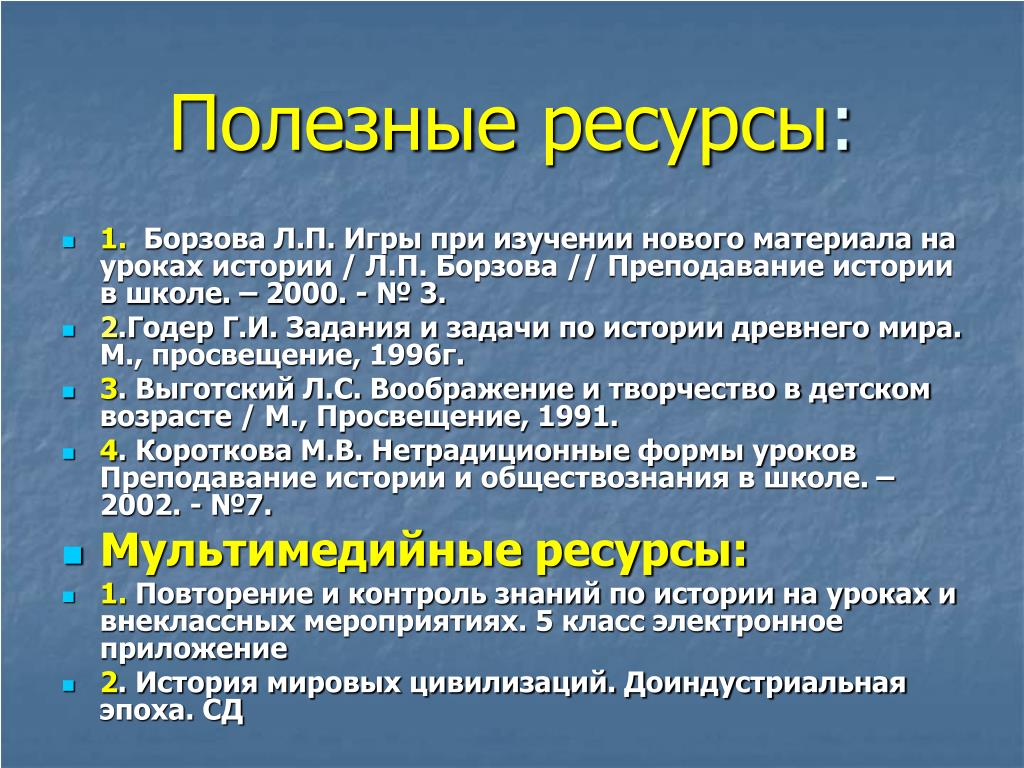 Полезные ресурсы:

1. Борзова Л.П. Игры при изучении нового материала на уроках истории / Л.П. Борзова // Преподавание истории в школе. – 2000. - № 3.

2.Годер Г.И. Задания и задачи по истории древнего мира. М., просвещение, 1996г.

3. Выготский Л.С. Воображение и творчество в детском возрасте / М., Просвещение, 1991.

4. Короткова М.В. Нетрадиционные формы уроков Преподавание истории и обществознания в школе. – 2002. - №7.

Мультимедийные ресурсы:

1. Повторение и контроль знаний по истории на уроках и внеклассных мероприятиях. 5 класс электронное приложение

2. История мировых цивилизаций. Доиндустриальная эпоха. СД